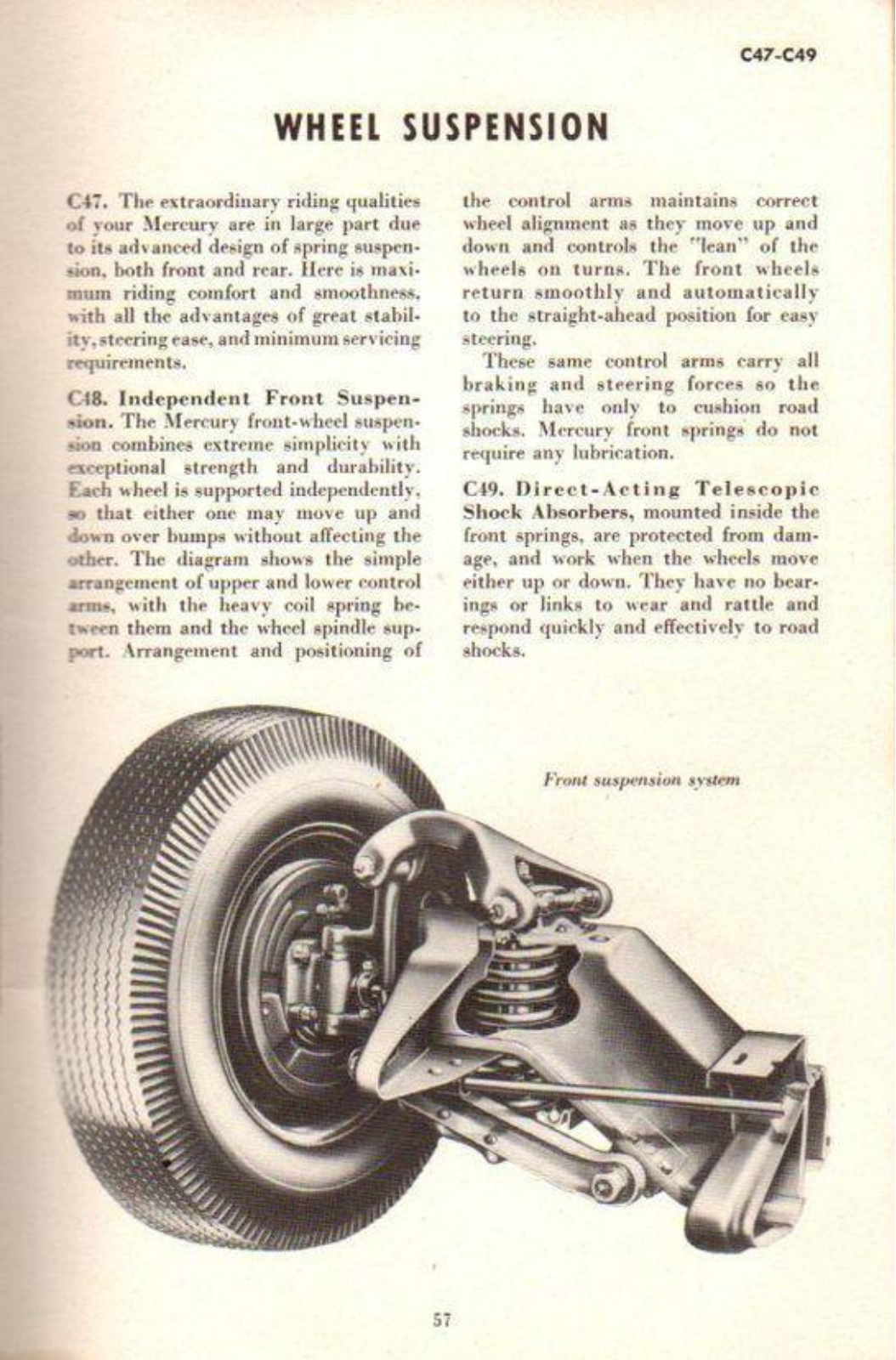 C47-C49

WHEEL SUSPENSION

C47. The extraordinary riding qualities of your Mercury are in large part due to its advanced design of spring suspension, both front and rear. Here is maximum riding comfort and smoothness, with all the advantages of great stability, steering ease, and minimum servicing requirements.

C48. Independent Front Suspension. The Mercury front-wheel suspension combines extreme simplicity with exceptional strength and durability. Each wheel is supported independently, so that either one may move up and down over bumps without affecting the other. The diagram shows the simple arrangement of upper and lower control arms, with the heavy coil spring between them and the wheel spindle support. Arrangement and positioning of the control arms maintains correct wheel alignment as they move up and down and controls the "lean" of the wheels on turns. The front wheels return smoothly and automatically to the straight-ahead position for easy steering.

These same control arms carry all braking and steering forces so the springs have only to cushion road shocks. Mercury front springs do not require any lubrication.

C49. Direct-Acting Telescopic Shock Absorbers, mounted inside the front springs, are protected from damage, and work when the wheels move either up or down. They have no bearings or links to wear and rattle and respond quickly and effectively to road shocks.

Front suspension system

57